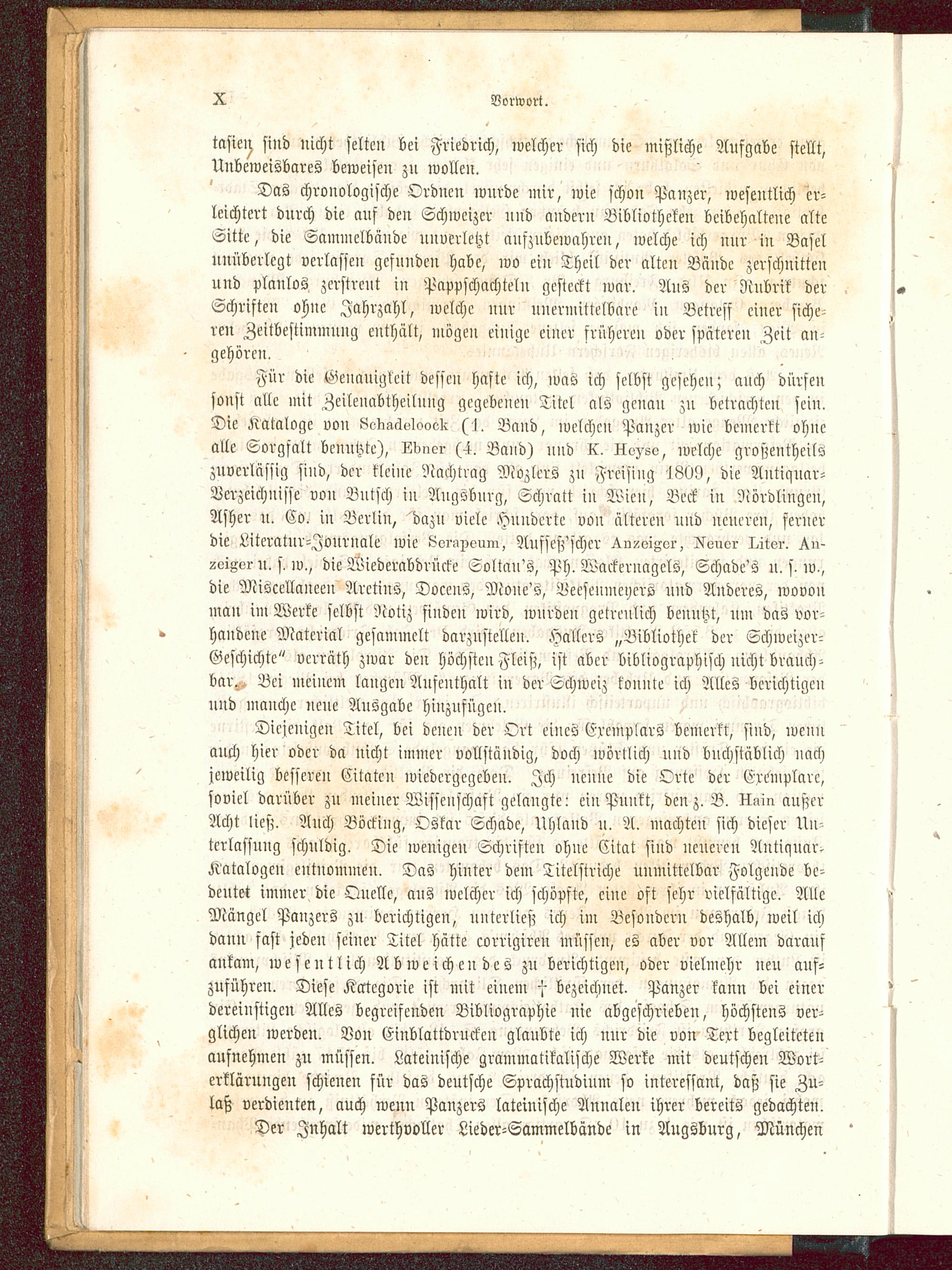 X Vorwort.

tasien sind nicht selten bei Friedrich, welcher sich die mißliche Aufgabe stellt, Unbeweisbares beweisen zu wollen.

Das chronologische Ordnen wurde mir, wie schon Panzer, wesentlich erleichtert durch die auf den Schweizer und andern Bibliotheken beibehaltene alte Sitte, die Sammelbände unverletzt aufzubewahren, welche ich nur in Basel unüberlegt verlassen gefunden habe, wo ein Theil der alten Bände zerschnitten und planlos zerstreut in Pappschachteln gesteckt war. Aus der Rubrik der Schriften ohne Jahrzahl, welche nur unermittelbare in Betreff einer sicheren Zeitbestimmung enthält, mögen einige einer früheren oder späteren Zeit angehören.

Für die Genauigkeit dessen hafte ich, was ich selbst gesehen; auch dürfen sonst alle mit Zeilenabtheilung gegebenen Titel als genau zu betrachten sein. Die Kataloge von Schadeloock (1. Band, welchen Panzer wie bemerkt ohne alle Sorgfalt benutzte), Ebner (4. Band) und K. Heyse, welche großentheils zuverlässig sind, der kleine Nachtrag Mozlers zu Freising 1809, die Antiquar-Verzeichnisse von Butsch in Augsburg, Schratt in Wien, Beck in Nördlingen, Asher u. Co. in Berlin, dazu viele Hunderte von älteren und neueren, ferner die Literatur-Journale wie Serapeum, Aufseß'scher Anzeiger, Neuer Liter. Anzeiger u. s. w., die Wiederabdrücke Soltau's, Ph. Wackernagels, Schade's u. s. w., die Miscellaneen Aretins, Docens, Mone's, Veesenmeyers und Anderes, wovon man im Werke selbst Notiz finden wird, wurden getreulich benutzt, um das vorhandene Material gesammelt darzustellen. Hallers „Bibliothek der Schweizer-Geschichte" verräth zwar den höchsten Fleiß, ist aber bibliographisch nicht brauchbar. Bei meinem langen Aufenthalt in der Schweiz konnte ich Alles berichtigen und manche neue Ausgabe hinzufügen.

Diejenigen Titel, bei denen der Ort eines Exemplars bemerkt, sind, wenn auch hier oder da nicht immer vollständig, doch wörtlich und buchstäblich nach jeweilig besseren Citaten wiedergegeben. Ich nenne die Orte der Exemplare, soviel darüber zu meiner Wissenschaft gelangte: ein Punkt, den z. B. Hain außer Acht ließ. Auch Böcking, Oskar Schade, Uhland u. A. machten sich dieser Unterlassung schuldig. Die wenigen Schriften ohne Citat sind neueren Antiquar-Katalogen entnommen. Das hinter dem Titelstriche unmittelbar Folgende bedeutet immer die Quelle, aus welcher ich schöpfte, eine oft sehr vielfältige. Alle Mängel Panzers zu berichtigen, unterließ ich im Besondern deshalb, weil ich dann fast jeden seiner Titel hätte corrigiren müssen, es aber vor Allem darauf ankam, wesentlich Abweichendes zu berichtigen, oder vielmehr neu aufzuführen. Diese Kategorie ist mit einem † bezeichnet. Panzer kann bei einer dereinstigen Alles begreifenden Bibliographie nie abgeschrieben, höchstens verglichen werden. Von Einblattdrucken glaubte ich nur die von Text begleiteten aufnehmen zu müssen. Lateinische grammatikalische Werke mit deutschen Worterklärungen schienen für das deutsche Sprachstudium so interessant, daß sie Zulaß verdienten, auch wenn Panzers lateinische Annalen ihrer bereits gedachten.

Der Inhalt werthvoller Lieder-Sammelbände in Augsburg, München